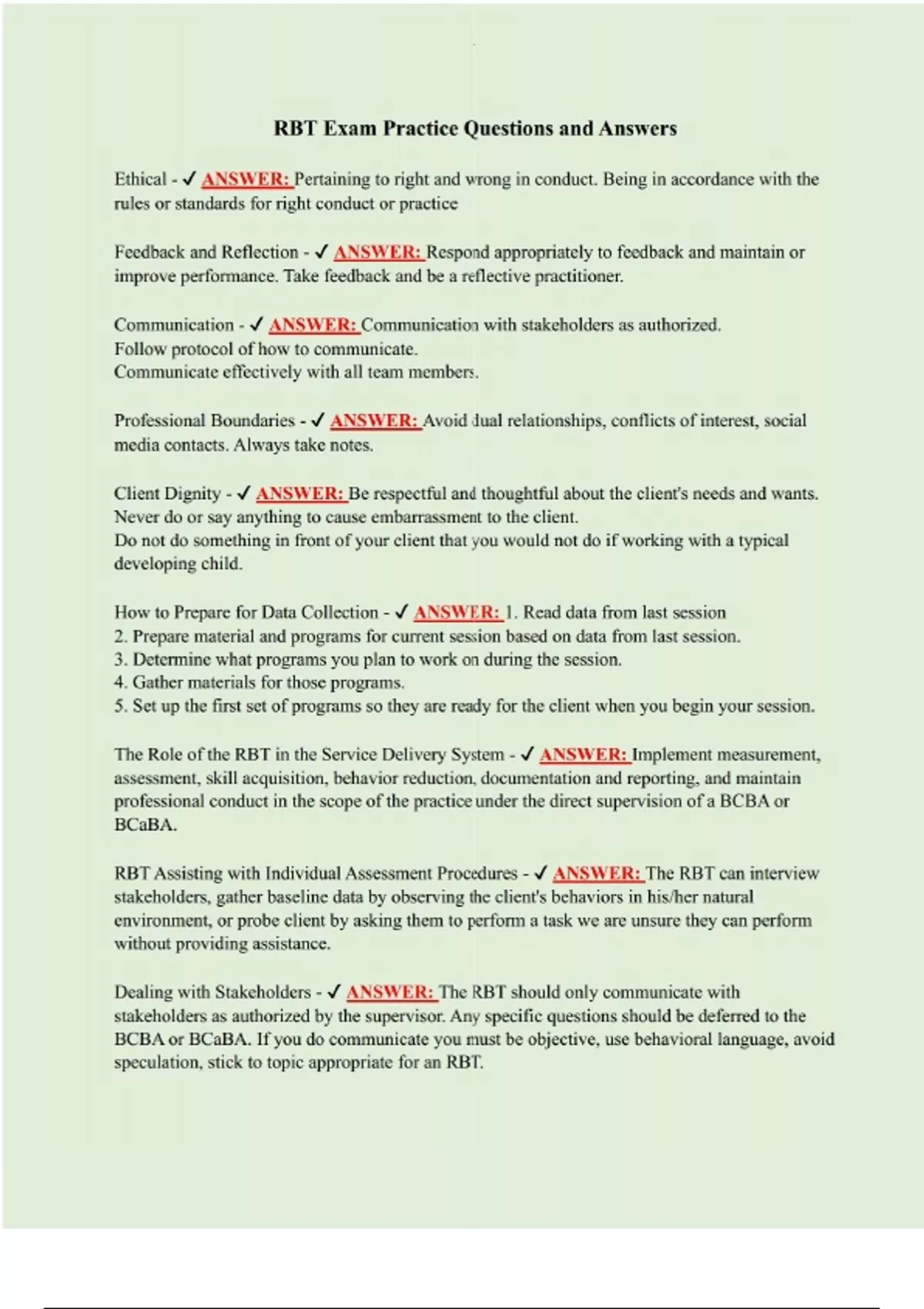 RBT Exam Practice Questions and Answers

Ethical - ✓ ANSWER: Pertaining to right and wrong in conduct. Being in accordance with the rules or standards for right conduct or practice

Feedback and Reflection - ✓ ANSWER: Respond appropriately to feedback and maintain or improve performance. Take feedback and be a reflective practitioner.

Communication - ✓ ANSWER: Communication with stakeholders as authorized.
Follow protocol of how to communicate.
Communicate effectively with all team members.

Professional Boundaries - ✓ ANSWER: Avoid dual relationships, conflicts of interest, social media contacts. Always take notes.

Client Dignity - ✓ ANSWER: Be respectful and thoughtful about the client's needs and wants.
Never do or say anything to cause embarrassment to the client.
Do not do something in front of your client that you would not do if working with a typical developing child.

How to Prepare for Data Collection - ✓ ANSWER: 1. Read data from last session
2. Prepare material and programs for current session based on data from last session.
3. Determine what programs you plan to work on during the session.
4. Gather materials for those programs.
5. Set up the first set of programs so they are ready for the client when you begin your session.

The Role of the RBT in the Service Delivery System - ✓ ANSWER: Implement measurement, assessment, skill acquisition, behavior reduction, documentation and reporting, and maintain professional conduct in the scope of the practice under the direct supervision of a BCBA or BCaBA.

RBT Assisting with Individual Assessment Procedures - ✓ ANSWER: The RBT can interview stakeholders, gather baseline data by observing the client's behaviors in his/her natural environment, or probe client by asking them to perform a task we are unsure they can perform without providing assistance.

Dealing with Stakeholders - ✓ ANSWER: The RBT should only communicate with stakeholders as authorized by the supervisor. Any specific questions should be deferred to the BCBA or BCaBA. If you do communicate you must be objective, use behavioral language, avoid speculation, stick to topic appropriate for an RBT.